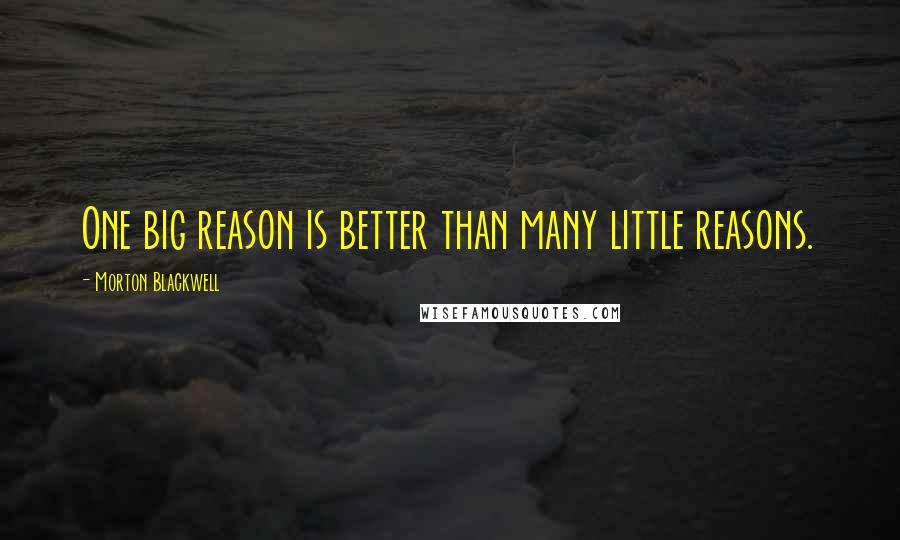 One big reason is better than many little reasons.

- Morton Blackwell

WISEFAMOUSQUOTES.COM